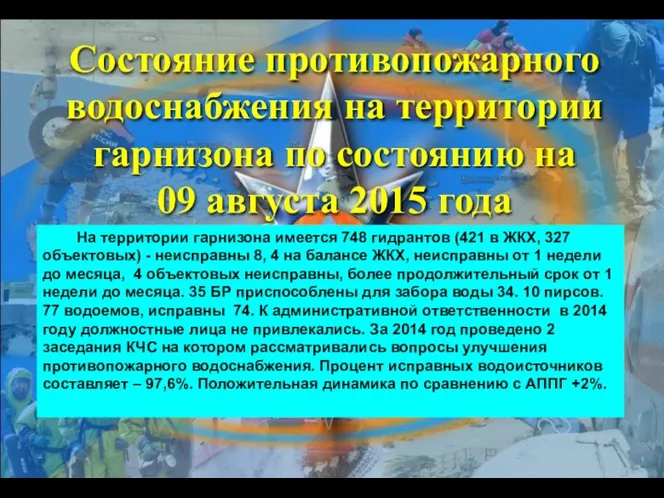 Состояние противопожарного водоснабжения на территории гарнизона по состоянию на 09 августа 2015 года

На территории гарнизона имеется 748 гидрантов (421 в ЖКХ, 327 объектовых) - неисправны 8, 4 на балансе ЖКХ, неисправны от 1 недели до месяца, 4 объектовых неисправны, более продолжительный срок от 1 недели до месяца. 35 БР приспособлены для забора воды 34. 10 пирсов. 77 водоемов, исправны 74. К административной ответственности в 2014 году должностные лица не привлекались. За 2014 год проведено 2 заседания КЧС на котором рассматривались вопросы улучшения противопожарного водоснабжения. Процент исправных водоисточников составляет – 97,6%. Положительная динамика по сравнению с АППГ +2%.